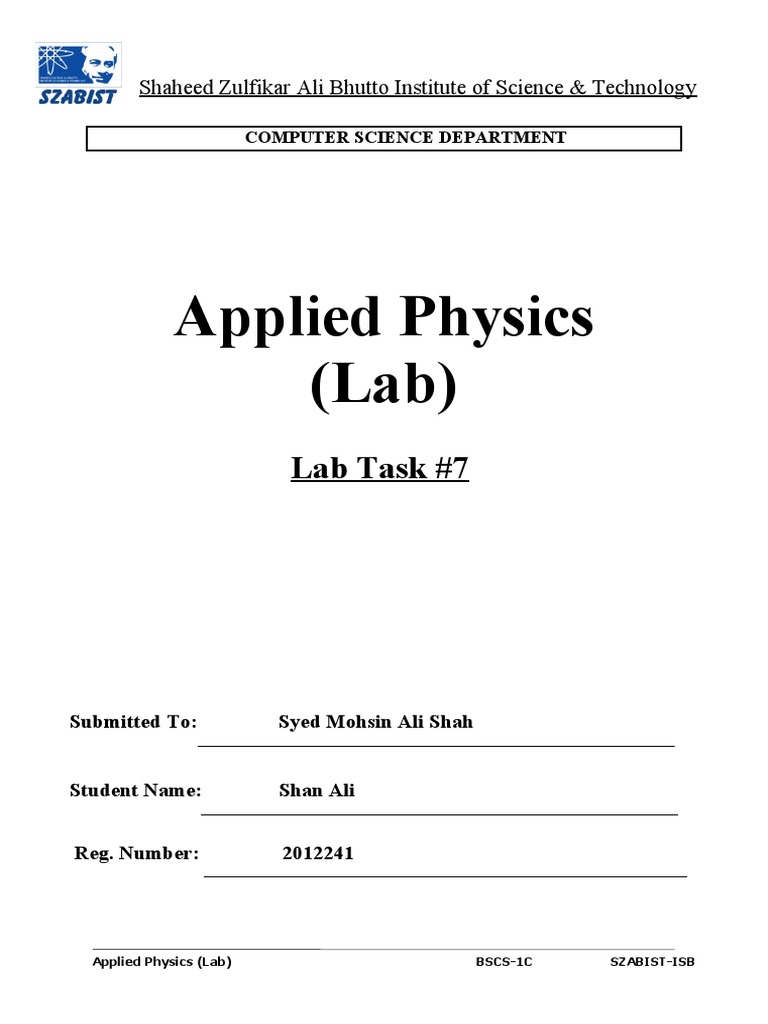 SZABIST

Shaheed Zulfikar Ali Bhutto Institute of Science & Technology

COMPUTER SCIENCE DEPARTMENT

Applied Physics (Lab)

Lab Task #7

Submitted To: Syed Mohsin Ali Shah

Student Name: Shan Ali

Reg. Number: 2012241

Applied Physics (Lab) BSCS-1C SZABIST-ISB